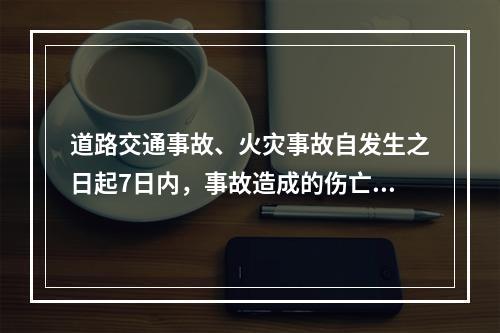 道路交通事故、火灾事故自发生之日起7日内，事故造成的伤亡...